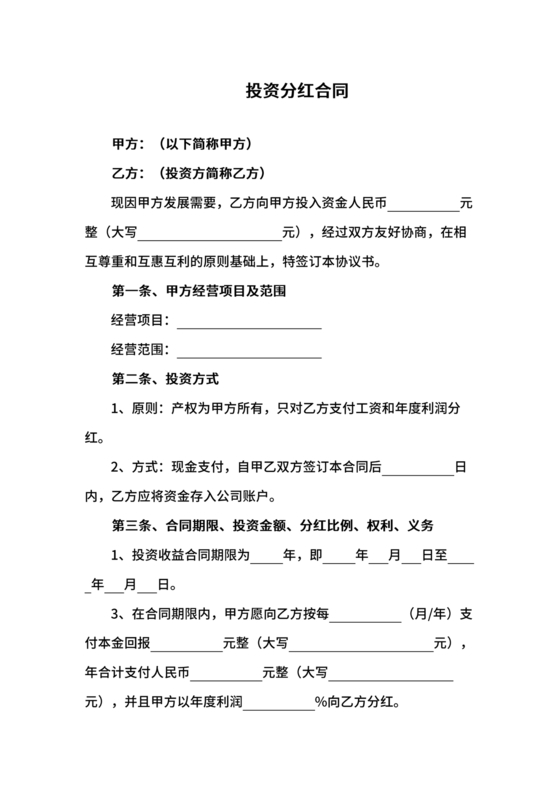 投资分红合同

甲方：（以下简称甲方）

乙方：（投资方简称乙方）

现因甲方发展需要，乙方向甲方投入资金人民币__________元整（大写____________________元），经过双方友好协商，在相互尊重和互惠互利的原则基础上，特签订本协议书。

第一条、甲方经营项目及范围

经营项目：____________________

经营范围：____________________

第二条、投资方式

1、原则：产权为甲方所有，只对乙方支付工资和年度利润分红。

2、方式：现金支付，自甲乙双方签订本合同后__________日内，乙方应将资金存入公司账户。

第三条、合同期限、投资金额、分红比例、权利、义务

1、投资收益合同期限为_____年，即_____年___月___日至_____年___月___日。

3、在合同期限内，甲方愿向乙方按每__________（月/年）支付本金回报__________元整（大写____________________元），年合计支付人民币__________元整（大写____________________元），并且甲方以年度利润__________%向乙方分红。